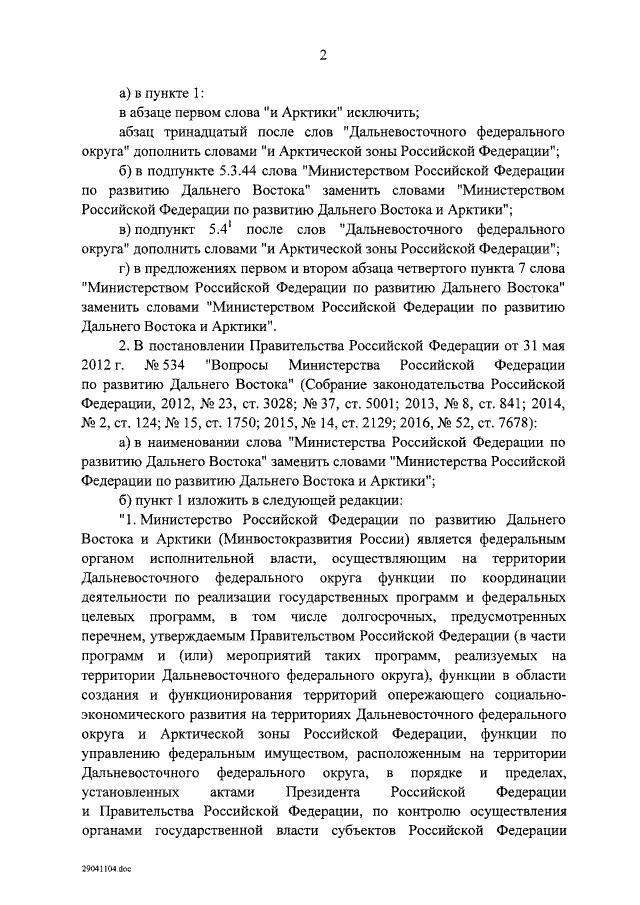 2

а) в пункте 1:

в абзаце первом слова "и Арктики" исключить;

абзац тринадцатый после слов "Дальневосточного федерального округа" дополнить словами "и Арктической зоны Российской Федерации";

б) в подпункте 5.3.44 слова "Министерством Российской Федерации по развитию Дальнего Востока" заменить словами "Министерством Российской Федерации по развитию Дальнего Востока и Арктики";

в) подпункт $5.4^1$ после слов "Дальневосточного федерального округа" дополнить словами "и Арктической зоны Российской Федерации";

г) в предложениях первом и втором абзаца четвертого пункта 7 слова "Министерством Российской Федерации по развитию Дальнего Востока" заменить словами "Министерством Российской Федерации по развитию Дальнего Востока и Арктики".

2. В постановлении Правительства Российской Федерации от 31 мая 2012 г. № 534 "Вопросы Министерства Российской Федерации по развитию Дальнего Востока" (Собрание законодательства Российской Федерации, 2012, № 23, ст. 3028; № 37, ст. 5001; 2013, № 8, ст. 841; 2014, № 2, ст. 124; № 15, ст. 1750; 2015, № 14, ст. 2129; 2016, № 52, ст. 7678):

а) в наименовании слова "Министерства Российской Федерации по развитию Дальнего Востока" заменить словами "Министерства Российской Федерации по развитию Дальнего Востока и Арктики";

б) пункт 1 изложить в следующей редакции:

"1. Министерство Российской Федерации по развитию Дальнего Востока и Арктики (Минвостокразвития России) является федеральным органом исполнительной власти, осуществляющим на территории Дальневосточного федерального округа функции по координации деятельности по реализации государственных программ и федеральных целевых программ, в том числе долгосрочных, предусмотренных перечнем, утверждаемым Правительством Российской Федерации (в части программ и (или) мероприятий таких программ, реализуемых на территории Дальневосточного федерального округа), функции в области создания и функционирования территорий опережающего социально-экономического развития на территориях Дальневосточного федерального округа и Арктической зоны Российской Федерации, функции по управлению федеральным имуществом, расположенным на территории Дальневосточного федерального округа, в порядке и пределах, установленных актами Президента Российской Федерации и Правительства Российской Федерации, по контролю осуществления органами государственной власти субъектов Российской Федерации

29041104.doc